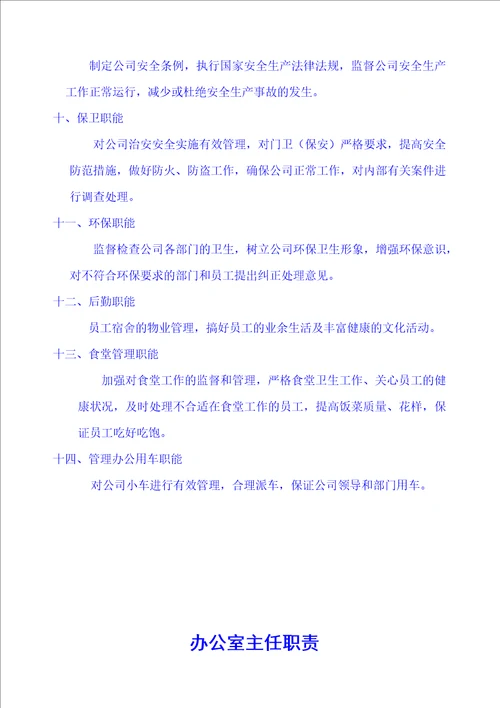 制定公司安全条例，执行国家安全生产法律法规，监督公司安全生产工作正常运行，减少或杜绝安全生产事故的发生。

十、保卫职能

对公司治安安全实施有效管理，对门卫（保安）严格要求，提高安全防范措施，做好防火、防盗工作，确保公司正常工作，对内部有关案件进行调查处理。

十一、环保职能

监督检查公司各部门的卫生，树立公司环保卫生形象，增强环保意识，对不符合环保要求的部门和员工提出纠正处理意见。

十二、后勤职能

员工宿舍的物业管理，搞好员工的业余生活及丰富健康的文化活动。

十三、食堂管理职能

加强对食堂工作的监督和管理，严格食堂卫生工作、关心员工的健康状况，及时处理不合适在食堂工作的员工，提高饭菜质量、花样，保证员工吃好吃饱。

十四、管理办公用车职能

对公司小车进行有效管理，合理派车，保证公司领导和部门用车。

办公室主任职责